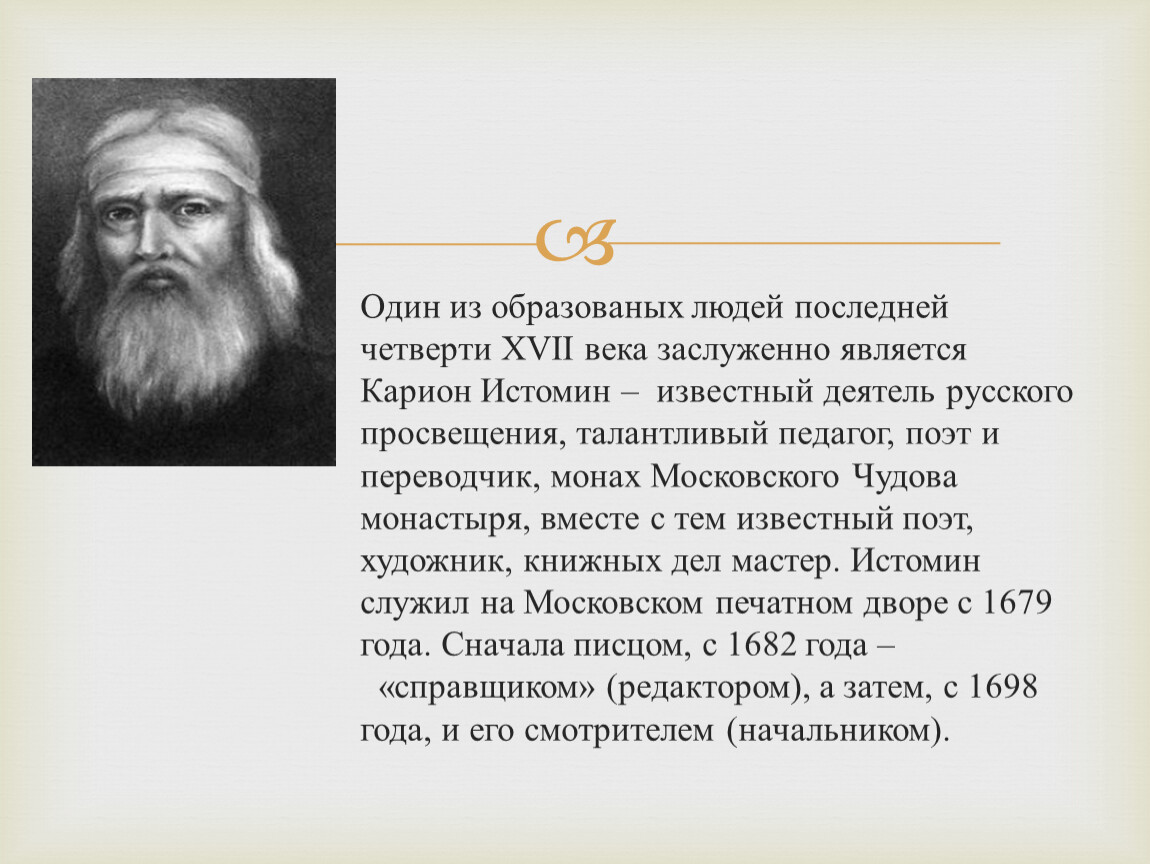 Один из образованых людей последней четверти XVII века заслуженно является Карион Истомин – известный деятель русского просвещения, талантливый педагог, поэт и переводчик, монах Московского Чудова монастыря, вместе с тем известный поэт, художник, книжных дел мастер. Истомин служил на Московском печатном дворе с 1679 года. Сначала писцом, с 1682 года – «справщиком» (редактором), а затем, с 1698 года, и его смотрителем (начальником).